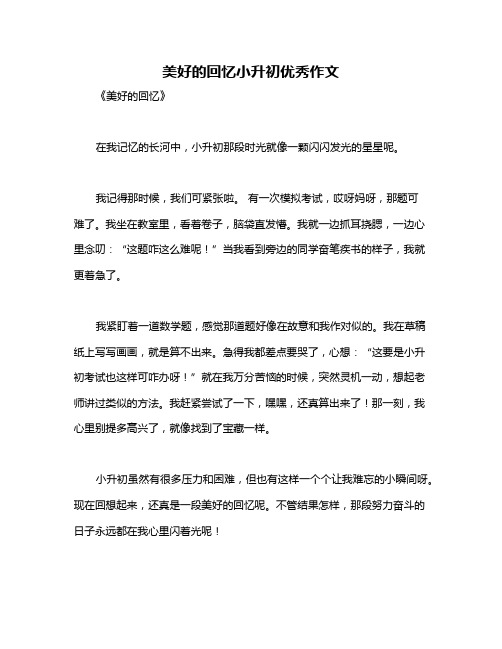 美好的回忆小升初优秀作文

《美好的回忆》

在我记忆的长河中，小升初那段时光就像一颗闪闪发光的星星呢。

我记得那时候，我们可紧张啦。 有一次模拟考试，哎呀妈呀，那题可难了。我坐在教室里，看着卷子，脑袋直发懵。我就一边抓耳挠腮，一边心里念叨：“这题咋这么难呢！”当我看到旁边的同学奋笔疾书的样子，我就更着急了。

我紧盯着一道数学题，感觉那道题好像在故意和我作对似的。我在草稿纸上写写画画，就是算不出来。急得我都差点要哭了，心想：“这要是小升初考试也这样可咋办呀！”就在我万分苦恼的时候，突然灵机一动，想起老师讲过类似的方法。我赶紧尝试了一下，嘿嘿，还真算出来了！那一刻，我心里别提多高兴了，就像找到了宝藏一样。

小升初虽然有很多压力和困难，但也有这样一个个让我难忘的小瞬间呀。现在回想起来，还真是一段美好的回忆呢。不管结果怎样，那段努力奋斗的日子永远都在我心里闪着光呢！